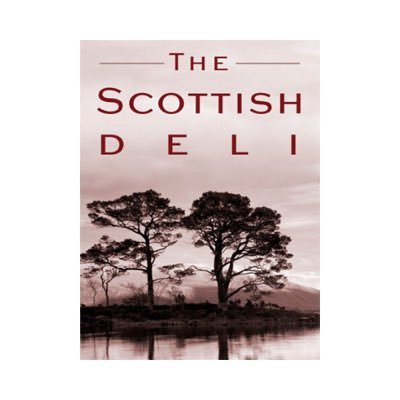 THE
SCOTTISH
DELI